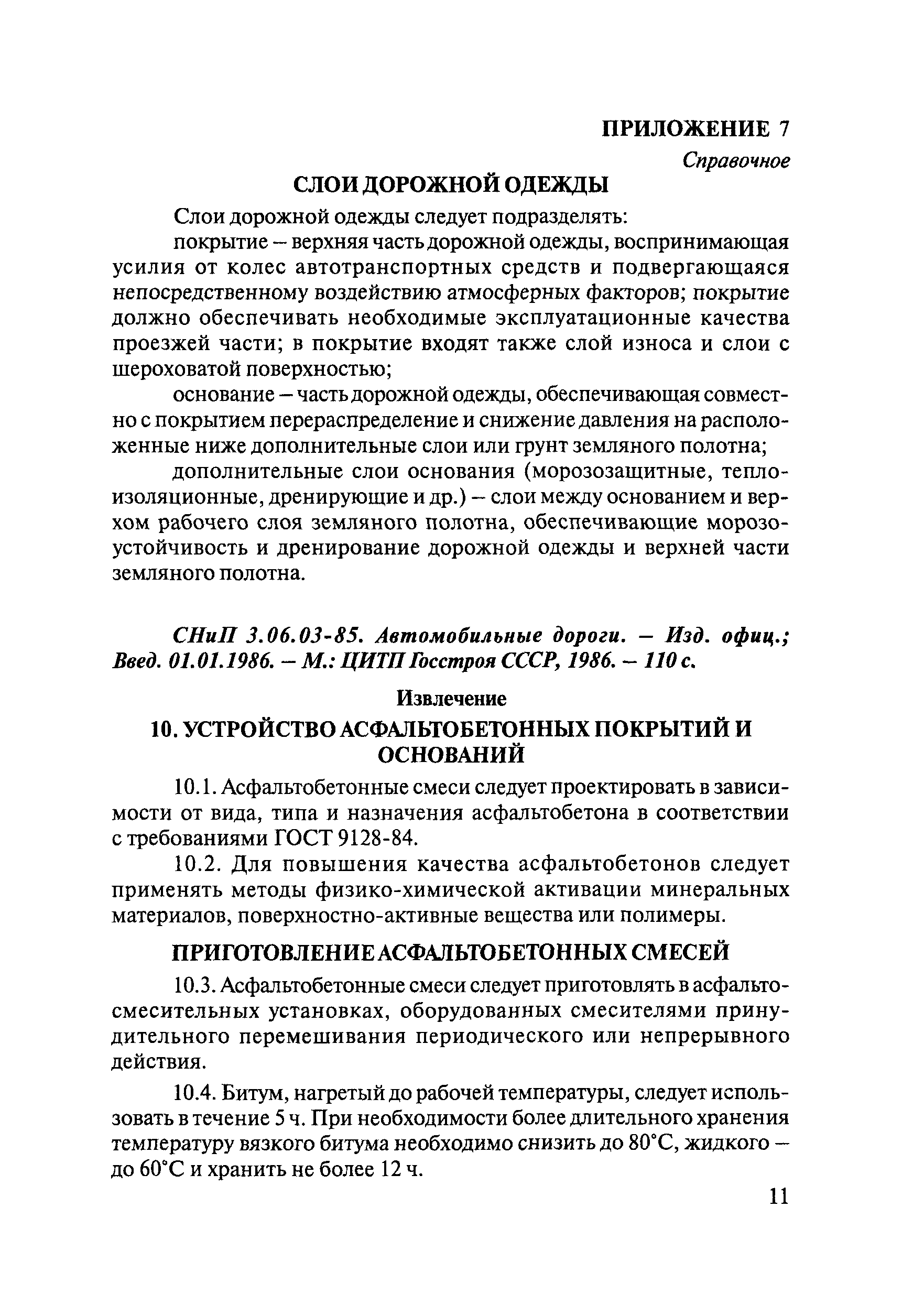 ПРИЛОЖЕНИЕ 7

Справочное

СЛОИ ДОРОЖНОЙ ОДЕЖДЫ

Слои дорожной одежды следует подразделять:

покрытие – верхняя часть дорожной одежды, воспринимающая усилия от колес автотранспортных средств и подвергающаяся непосредственному воздействию атмосферных факторов; покрытие должно обеспечивать необходимые эксплуатационные качества проезжей части; в покрытие входят также слой износа и слои с шероховатой поверхностью;

основание – часть дорожной одежды, обеспечивающая совместно с покрытием перераспределение и снижение давления на расположенные ниже дополнительные слои или грунт земляного полотна;

дополнительные слои основания (морозозащитные, теплоизоляционные, дренирующие и др.) – слои между основанием и верхом рабочего слоя земляного полотна, обеспечивающие морозоустойчивость и дренирование дорожной одежды и верхней части земляного полотна.

СНиП 3.06.03-85. Автомобильные дороги. – Изд. офиц.; Введ. 01.01.1986. – М.: ЦИТП Госстроя СССР, 1986. – 110 с.

Извлечение

10. УСТРОЙСТВО АСФАЛЬТОБЕТОННЫХ ПОКРЫТИЙ И ОСНОВАНИЙ

10.1. Асфальтобетонные смеси следует проектировать в зависимости от вида, типа и назначения асфальтобетона в соответствии с требованиями ГОСТ 9128-84.

10.2. Для повышения качества асфальтобетонов следует применять методы физико-химической активации минеральных материалов, поверхностно-активные вещества или полимеры.

ПРИГОТОВЛЕНИЕ АСФАЛЬТОБЕТОННЫХ СМЕСЕЙ

10.3. Асфальтобетонные смеси следует приготовлять в асфальтосмесительных установках, оборудованных смесителями принудительного перемешивания периодического или непрерывного действия.

10.4. Битум, нагретый до рабочей температуры, следует использовать в течение 5 ч. При необходимости более длительного хранения температуру вязкого битума необходимо снизить до 80°С, жидкого – до 60°С и хранить не более 12 ч.

11